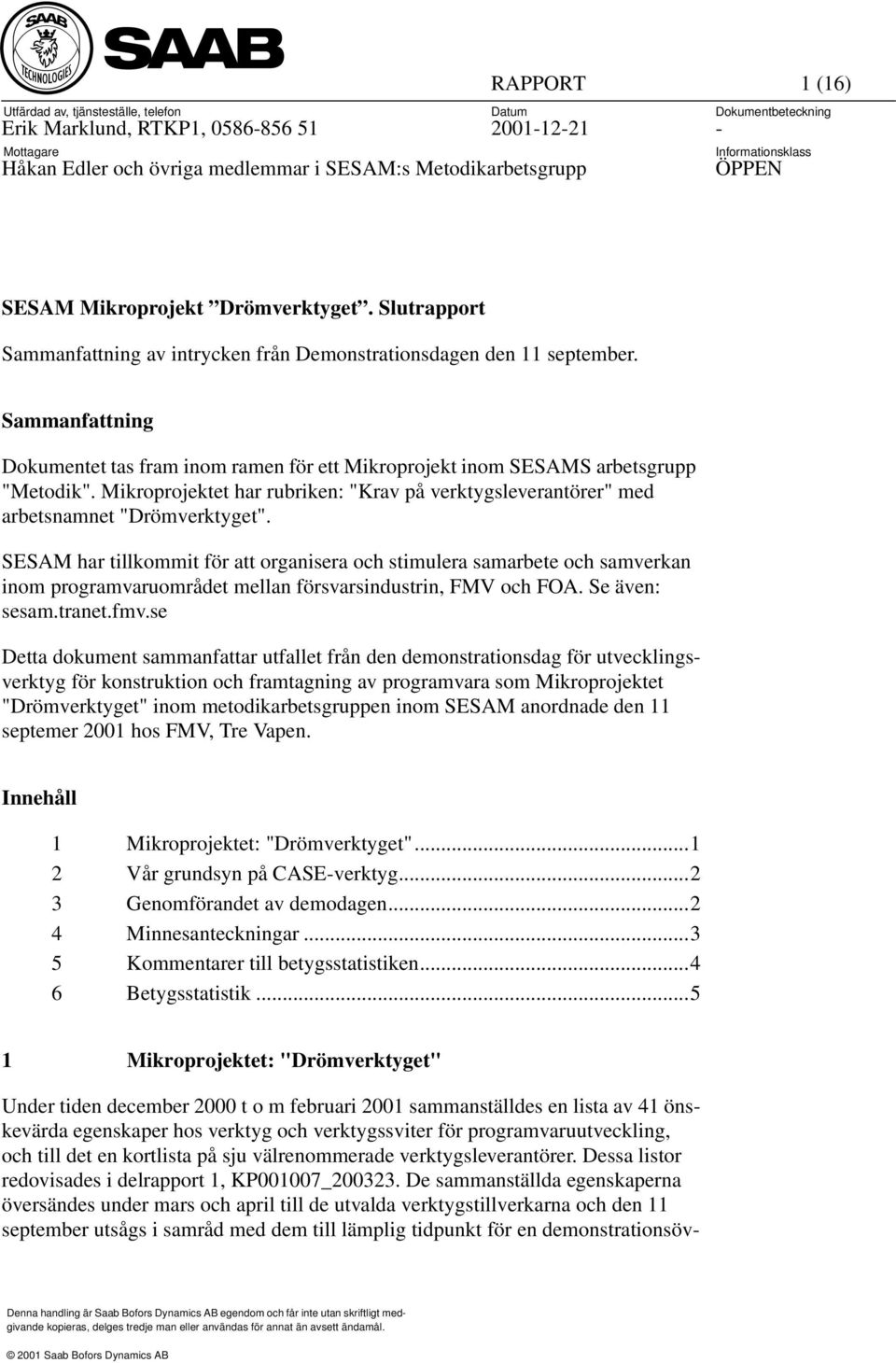 SAAB TECHNOLOGIES

SAAB

RAPPORT 1 (16)

Utfärdad av, tjänsteställe, telefon
Erik Marklund, RTKP1, 0586-856 51

Datum
2001-12-21

Dokumentbeteckning
-

Mottagare
Håkan Edler och övriga medlemmar i SESAM:s Metodikarbetsgrupp

Informationsklass
ÖPPEN

SESAM Mikroprojekt ”Drömverktyget”. Slutrapport

Sammanfattning av intrycken från Demonstrationsdagen den 11 september.

Sammanfattning

Dokumentet tas fram inom ramen för ett Mikroprojekt inom SESAMS arbetsgrupp "Metodik". Mikroprojektet har rubriken: "Krav på verktygsleverantörer" med arbetsnamnet "Drömverktyget".

SESAM har tillkommit för att organisera och stimulera samarbete och samverkan inom programvaruområdet mellan försvarsindustrin, FMV och FOA. Se även: sesam.tranet.fmv.se

Detta dokument sammanfattar utfallet från den demonstrationsdag för utvecklingsverktyg för konstruktion och framtagning av programvara som Mikroprojektet "Drömverktyget" inom metodikarbetsgruppen inom SESAM anordnade den 11 septemer 2001 hos FMV, Tre Vapen.

Innehåll

1 Mikroprojektet: "Drömverktyget"...1
2 Vår grundsyn på CASE-verktyg...2
3 Genomförandet av demodagen...2
4 Minnesanteckningar...3
5 Kommentarer till betygsstatistiken...4
6 Betygsstatistik...5

1 Mikroprojektet: "Drömverktyget"

Under tiden december 2000 t o m februari 2001 sammanställdes en lista av 41 önskevärda egenskaper hos verktyg och verktygssviter för programvaruutveckling, och till det en kortlista på sju välrenommerade verktygsleverantörer. Dessa listor redovisades i delrapport 1, KP001007_200323. De sammanställda egenskaperna översändes under mars och april till de utvalda verktygstillverkarna och den 11 september utsågs i samråd med dem till lämplig tidpunkt för en demonstrationsöv-

Denna handling är Saab Bofors Dynamics AB egendom och får inte utan skriftligt medgivande kopieras, delges tredje man eller användas för annat än avsett ändamål.

© 2001 Saab Bofors Dynamics AB